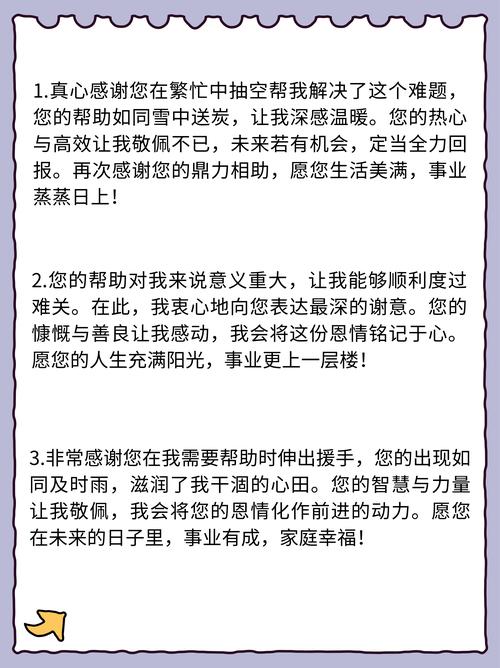 1.真心感谢您在繁忙中抽空帮我解决了这个难题，您的帮助如同雪中送炭，让我深感温暖。您的热心与高效让我敬佩不已，未来若有机会，定当全力回报。再次感谢您的鼎力相助，愿您生活美满，事业蒸蒸日上！

2.您的帮助对我来说意义重大，让我能够顺利度过难关。在此，我衷心地向您表达最深的谢意。您的慷慨与善良让我感动，我会将这份恩情铭记于心。愿您的人生充满阳光，事业更上一层楼！

3.非常感谢您在我需要帮助时伸出援手，您的出现如同及时雨，滋润了我干涸的心田。您的智慧与力量让我敬佩，我会将您的恩情化作前进的动力。愿您在未来的日子里，事业有成，家庭幸福！